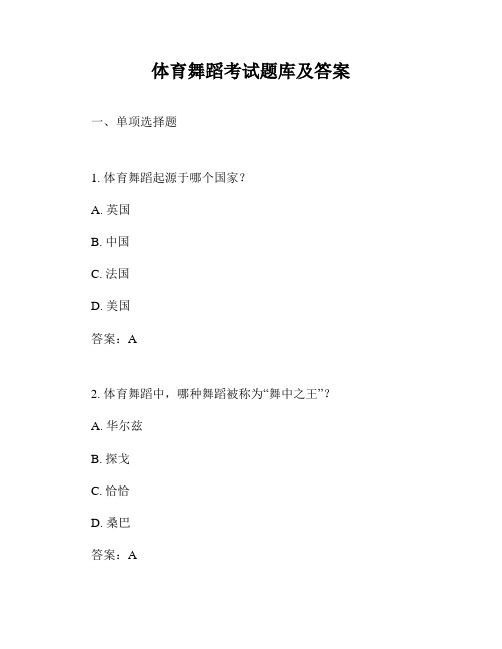 体育舞蹈考试题库及答案

一、单项选择题

1. 体育舞蹈起源于哪个国家？

A. 英国

B. 中国

C. 法国

D. 美国

答案：A

2. 体育舞蹈中，哪种舞蹈被称为“舞中之王”？

A. 华尔兹

B. 探戈

C. 恰恰

D. 桑巴

答案：A